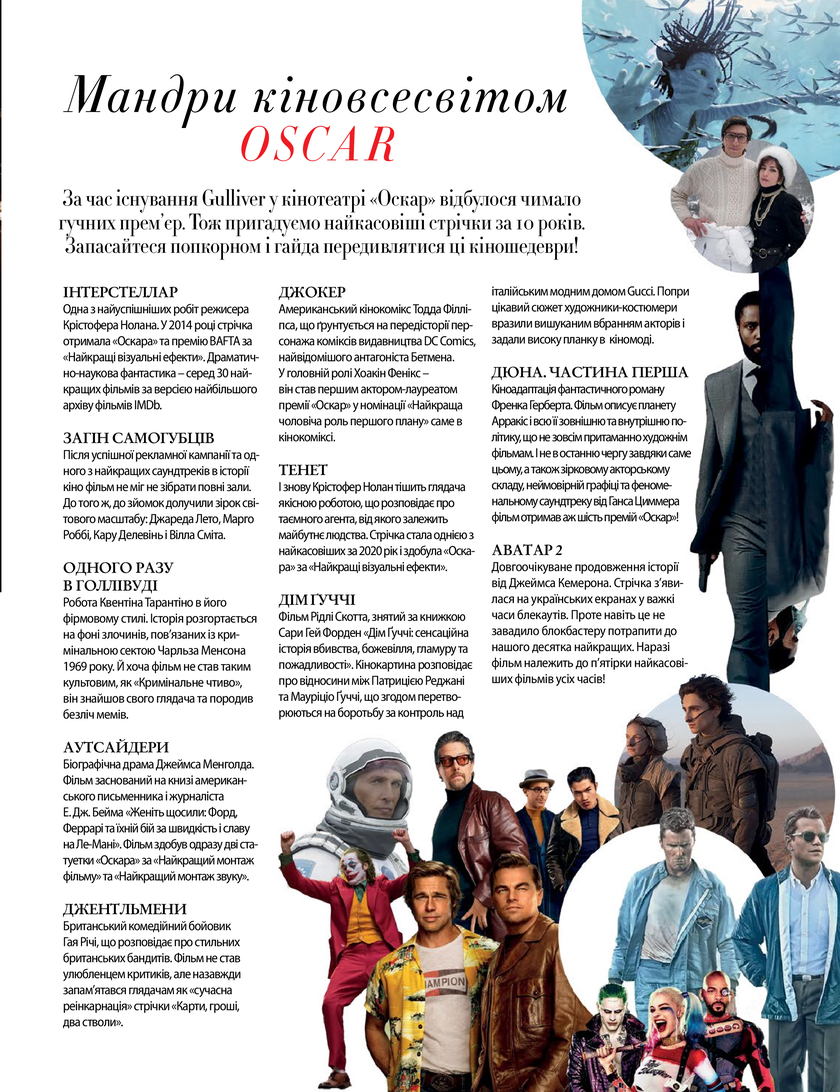 Мандри кіновсесвітом
OSCAR

За час існування Gulliver у кінотеатрі «Оскар» відбулося чимало гучних прем'єр. Тож пригадуємо найкасовіші стрічки за 10 років. Запасайтеся попкорном і гайда передивлятися ці кіношедеври!

ІНТЕРСТЕЛЛАР
Одна з найуспішніших робіт режисера Крістофера Нолана. У 2014 році стрічка отримала «Оскара» та премію BAFTA за «Найкращі візуальні ефекти». Драматично-наукова фантастика – серед 30 найкращих фільмів за версією найбільшого архіву фільмів IMDb.

ЗАГІН САМОГУБЦІВ
Після успішної рекламної кампанії та одного з найкращих саундтреків в історії кіно фільм не міг не зібрати повні зали. До того ж, до зйомок долучили зірок світового масштабу: Джареда Лето, Марго Роббі, Кару Делевінь і Вілла Сміта.

ОДНОГО РАЗУ В ГОЛЛІВУДІ
Робота Квентіна Тарантіно в його фірмовому стилі. Історія розгортається на фоні злочинів, пов'язаних із кримінальною сектою Чарльза Менсона 1969 року. Й хоча фільм не став таким культовим, як «Кримінальне чтиво», він знайшов свого глядача та породив безліч мемів.

АУТСАЙДЕРИ
Біографічна драма Джеймса Менголда. Фільм заснований на книзі американського письменника і журналіста Е. Дж. Бейма «Женіть щосили: Форд, Феррарі та їхній бій за швидкість і славу на Ле-Мані». Фільм здобув одразу дві статуетки «Оскара» за «Найкращий монтаж фільму» та «Найкращий монтаж звуку».

ДЖЕНТЛЬМЕНИ
Британський комедійний бойовик Гая Річі, що розповідає про стильних британських бандитів. Фільм не став улюбленцем критиків, але назавжди запам'ятався глядачам як «сучасна реінкарнація» стрічки «Карти, гроші, два стволи».

ДЖОКЕР
Американський кінокомікс Тодда Філліпса, що ґрунтується на передісторії персонажа коміксів видавництва DC Comics, найвідомішого антагоніста Бетмена. У головній ролі Хоакін Фенікс – він став першим актором-лауреатом премії «Оскар» у номінації «Найкраща чоловіча роль першого плану» саме в кінокоміксі.

ТЕНЕТ
І знову Крістофер Нолан тішить глядача якісною роботою, що розповідає про таємного агента, від якого залежить майбутнє людства. Стрічка стала однією з найкасовіших за 2020 рік і здобула «Оскара» за «Найкращі візуальні ефекти».

ДІМ ҐУЧЧІ
Фільм Рідлі Скотта, знятий за книжкою Сари Гей Форден «Дім Ґуччі: сенсаційна історія вбивства, божевілля, гламуру та пожадливості». Кінокартина розповідає про відносини між Патрицією Реджані та Мауріціо Ґуччі, що згодом перетворюються на боротьбу за контроль над італійським модним домом Gucci. Попри цікавий сюжет художники-костюмери вразили вишуканим вбранням акторів і задали високу планку в кіномоді.

ДЮНА. ЧАСТИНА ПЕРША
Кіноадаптація фантастичного роману Френка Герберта. Фільм описує планету Арракіс і всю її зовнішню та внутрішню політику, що не зовсім притаманно художнім фільмам. І не в останню чергу завдяки саме цьому, а також зірковому акторському складу, неймовірній графіці та феноменальному саундтреку від Ганса Циммера фільм отримав аж шість премій «Оскар»!

АВАТАР 2
Довгоочікуване продовження історії від Джеймса Кемерона. Стрічка з'явилася на українських екранах у важкі часи блекаутів. Проте навіть це не завадило блокбастеру потрапити до нашого десятка найкращих. Наразі фільм належить до п'ятірки найкасовіших фільмів усіх часів!

AMPION